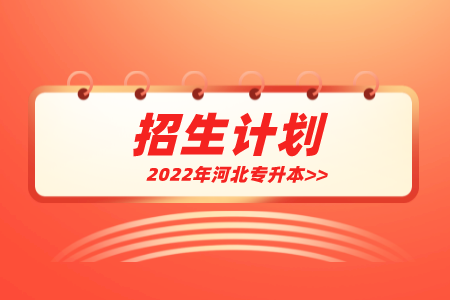 招生计划

2022年河北专升本>>